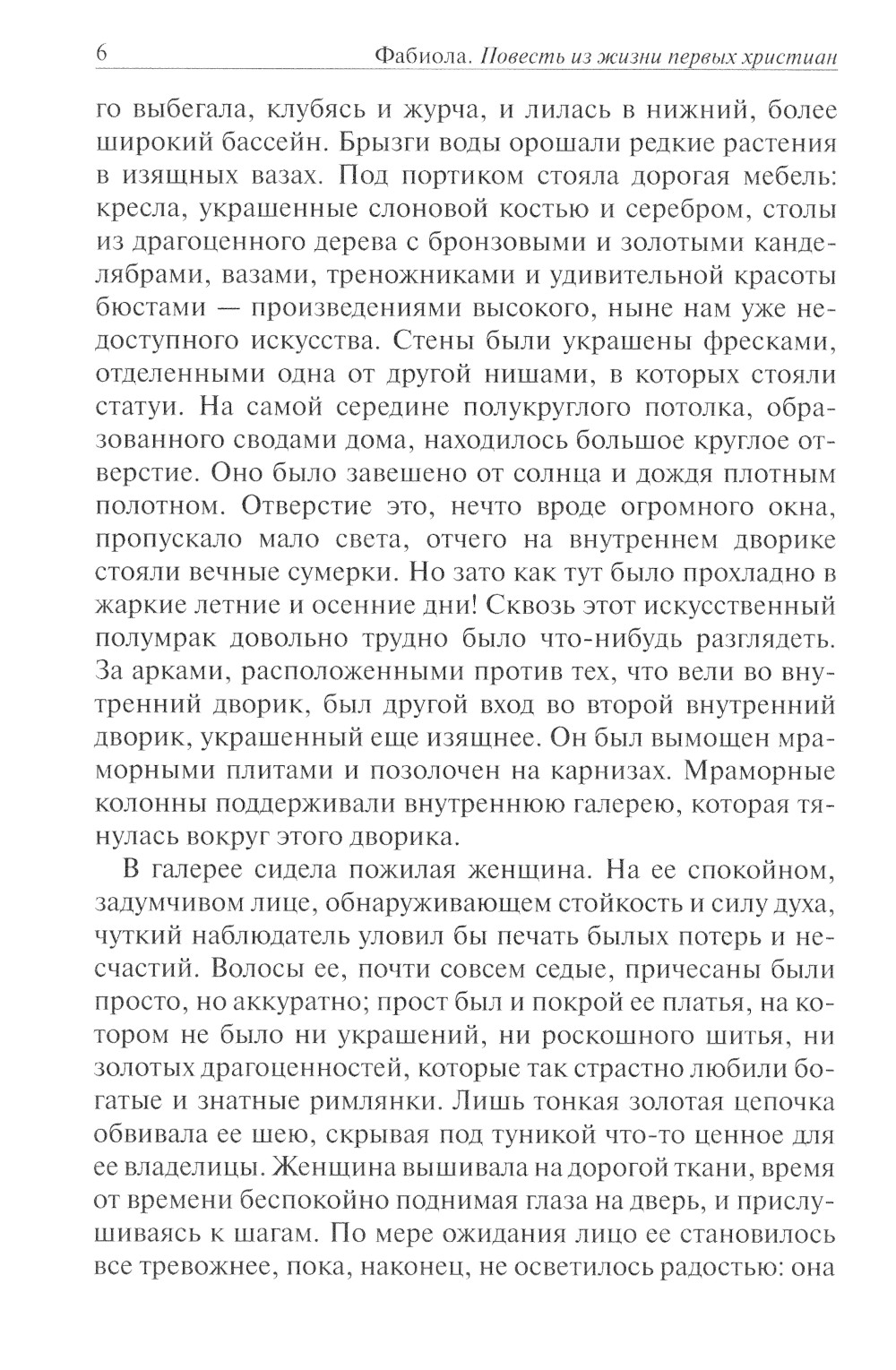 6 Фабиола. Повесть из жизни первых христиан

го выбегала, клубясь и журча, и лилась в нижний, более широкий бассейн. Брызги воды орошали редкие растения в изящных вазах. Под портиком стояла дорогая мебель: кресла, украшенные слоновой костью и серебром, столы из драгоценного дерева с бронзовыми и золотыми канделябрами, вазами, треножниками и удивительной красоты бюстами — произведениями высокого, ныне нам уже недоступного искусства. Стены были украшены фресками, отделенными одна от другой нишами, в которых стояли статуи. На самой середине полукруглого потолка, образованного сводами дома, находилось большое круглое отверстие. Оно было завешено от солнца и дождя плотным полотном. Отверстие это, нечто вроде огромного окна, пропускало мало света, отчего на внутреннем дворике стояли вечные сумерки. Но зато как тут было прохладно в жаркие летние и осенние дни! Сквозь этот искусственный полумрак довольно трудно было что-нибудь разглядеть. За арками, расположенными против тех, что вели во внутренний дворик, был другой вход во второй внутренний дворик, украшенный еще изящнее. Он был вымощен мраморными плитами и позолочен на карнизах. Мраморные колонны поддерживали внутреннюю галерею, которая тянулась вокруг этого дворика.

В галерее сидела пожилая женщина. На ее спокойном, задумчивом лице, обнаруживающем стойкость и силу духа, чуткий наблюдатель уловил бы печать былых потерь и несчастий. Волосы ее, почти совсем седые, причесаны были просто, но аккуратно; прост был и покрой ее платья, на котором не было ни украшений, ни роскошного шитья, ни золотых драгоценностей, которые так страстно любили богатые и знатные римлянки. Лишь тонкая золотая цепочка обвивала ее шею, скрывая под туникой что-то ценное для ее владелицы. Женщина вышивала на дорогой ткани, время от времени беспокойно поднимая глаза на дверь, и прислушиваясь к шагам. По мере ожидания лицо ее становилось все тревожнее, пока, наконец, не осветилось радостью: она